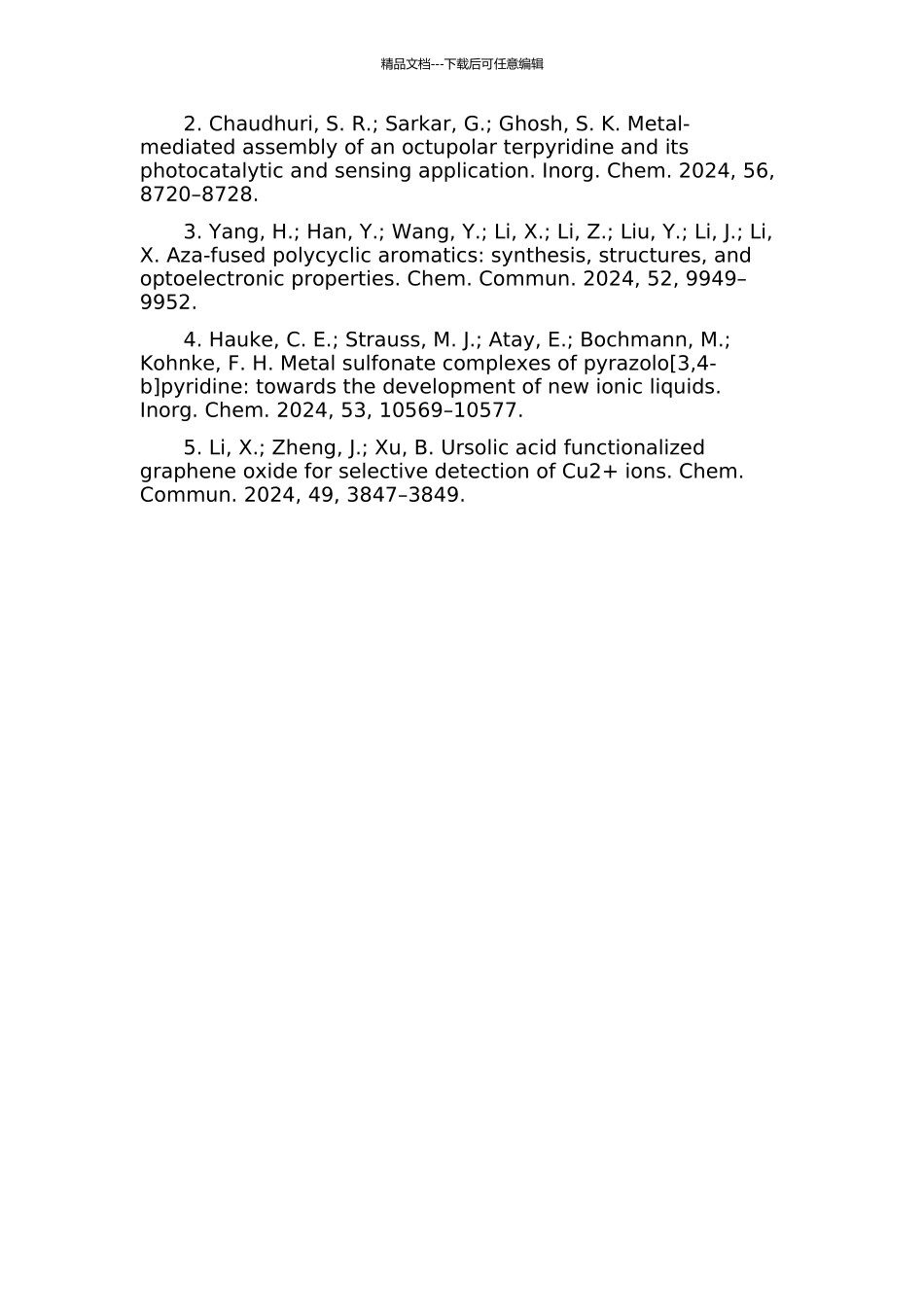 精品文档---下载后可任意编辑

2. Chaudhuri, S. R.; Sarkar, G.; Ghosh, S. K. Metal-mediated assembly of an octupolar terpyridine and its photocatalytic and sensing application. Inorg. Chem. 2024, 56, 8720–8728.

3. Yang, H.; Han, Y.; Wang, Y.; Li, X.; Li, Z.; Liu, Y.; Li, J.; Li, X. Aza-fused polycyclic aromatics: synthesis, structures, and optoelectronic properties. Chem. Commun. 2024, 52, 9949–9952.

4. Hauke, C. E.; Strauss, M. J.; Atay, E.; Bochmann, M.; Kohnke, F. H. Metal sulfonate complexes of pyrazolo[3,4-b]pyridine: towards the development of new ionic liquids. Inorg. Chem. 2024, 53, 10569–10577.

5. Li, X.; Zheng, J.; Xu, B. Ursolic acid functionalized graphene oxide for selective detection of Cu2+ ions. Chem. Commun. 2024, 49, 3847–3849.